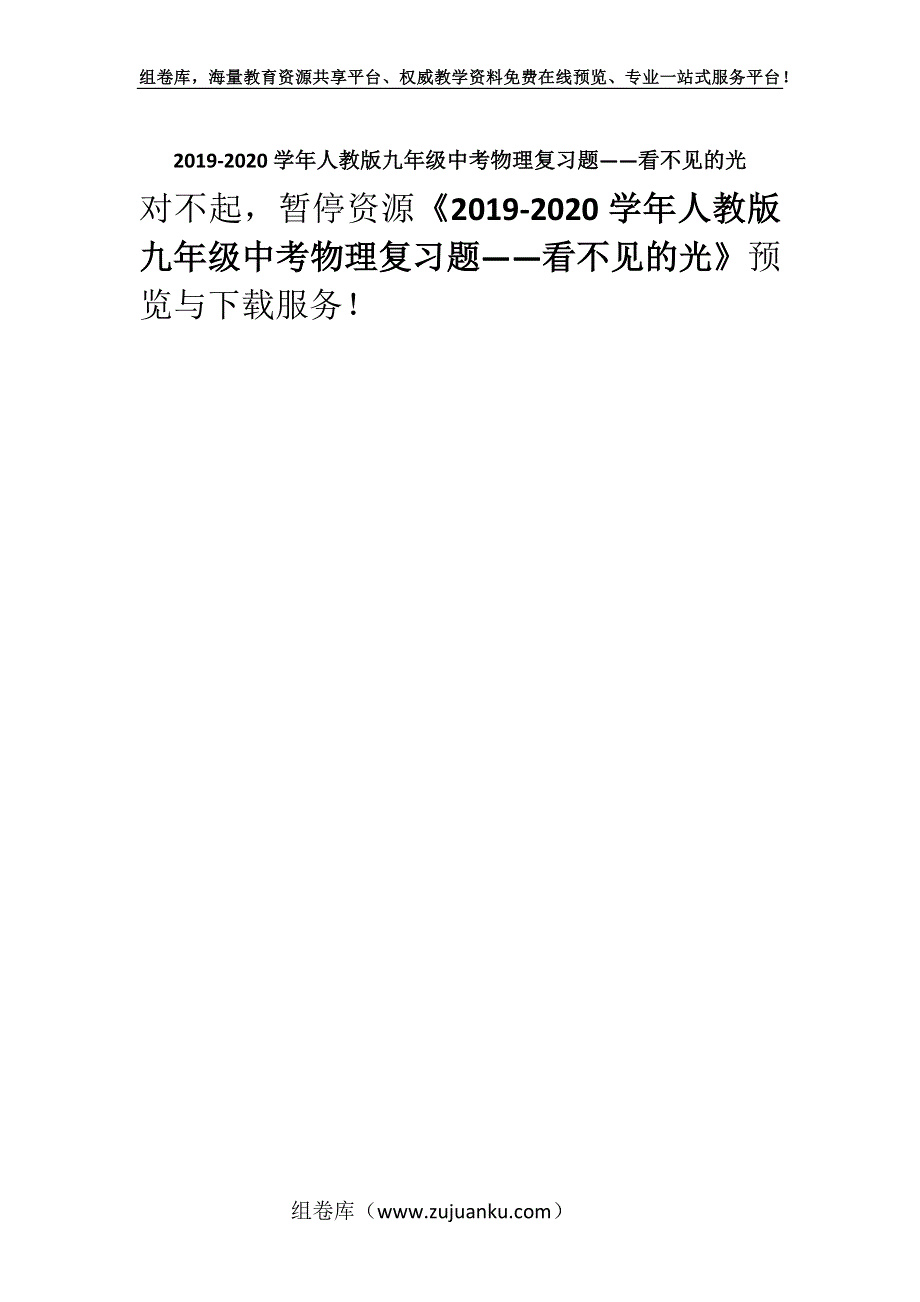 组卷库，海量教育资源共享平台、权威教学资料免费在线预览、专业一站式服务平台！

2019-2020学年人教版九年级中考物理复习题——看不见的光

对不起，暂停资源《2019-2020学年人教版九年级中考物理复习题——看不见的光》预览与下载服务！

组卷库（www.zujuanku.com）